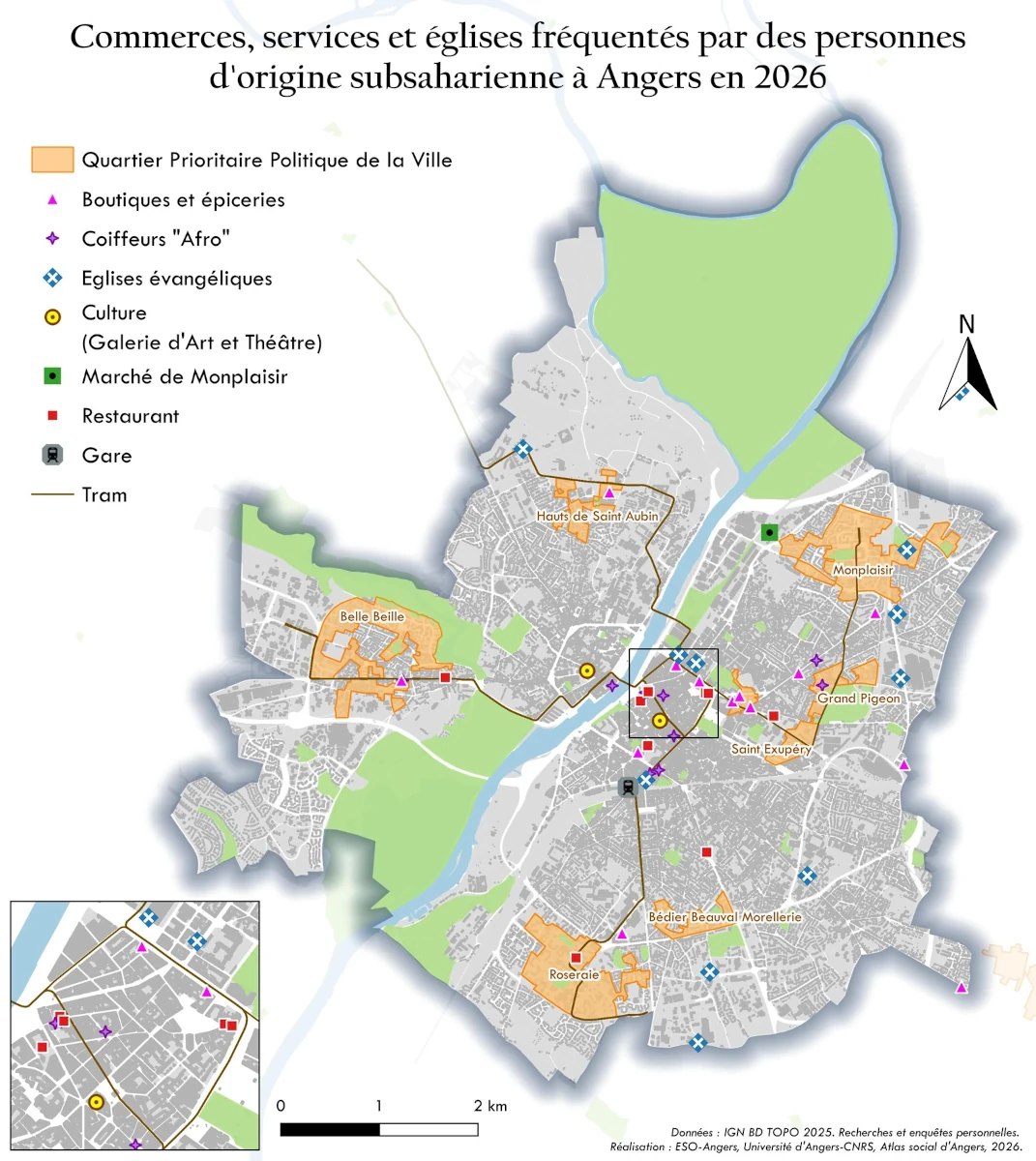 Commerces, services et églises fréquentés par des personnes d'origine subsaharienne à Angers en 2026

Quartier Prioritaire Politique de la Ville
Boutiques et épiceries
Coiffeurs "Afro"
Eglises évangéliques
Culture
(Galerie d'Art et Théâtre)
Marché de Monplaisir
Restaurant
Gare
Tram

N

Hauts de Saint Aubin
Monplaisir
Belle Beille
Grand Pigeon
Saint Exupéry
Bédier Beauval Morellerie
Roseraie

0
1
2 km

Données : IGN BD TOPO 2025. Recherches et enquêtes personnelles.
Réalisation : ESO-Angers, Université d'Angers-CNRS, Atlas social d'Angers, 2026.